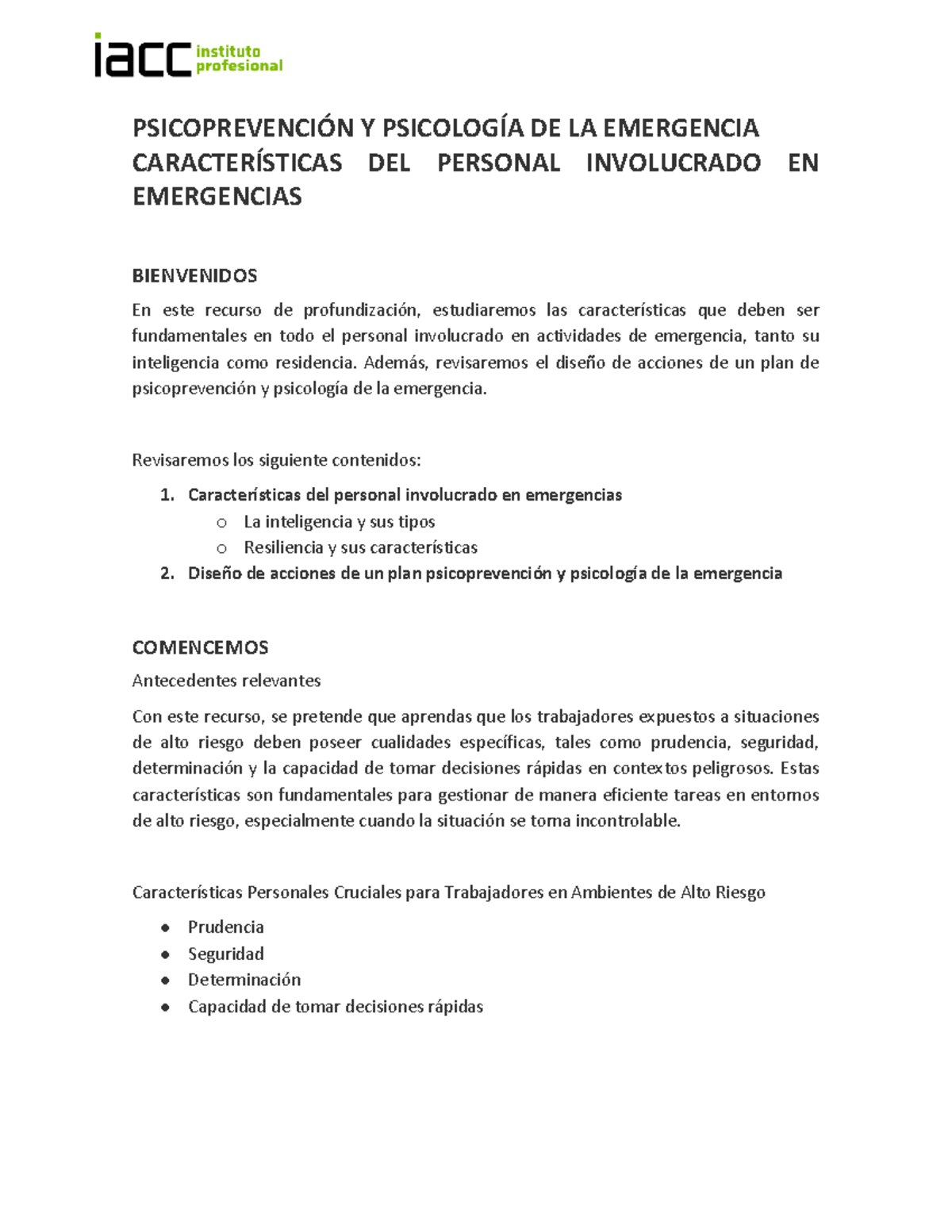 iacc instituto profesional

PSICOPREVENCIÓN Y PSICOLOGÍA DE LA EMERGENCIA
CARACTERÍSTICAS DEL PERSONAL INVOLUCRADO EN EMERGENCIAS

BIENVENIDOS
En este recurso de profundización, estudiaremos las características que deben ser fundamentales en todo el personal involucrado en actividades de emergencia, tanto su inteligencia como residencia. Además, revisaremos el diseño de acciones de un plan de psicoprevención y psicología de la emergencia.

Revisaremos los siguiente contenidos:
1. Características del personal involucrado en emergencias
   o La inteligencia y sus tipos
   o Resiliencia y sus características
2. Diseño de acciones de un plan psicoprevención y psicología de la emergencia

COMENCEMOS
Antecedentes relevantes
Con este recurso, se pretende que aprendas que los trabajadores expuestos a situaciones de alto riesgo deben poseer cualidades específicas, tales como prudencia, seguridad, determinación y la capacidad de tomar decisiones rápidas en contextos peligrosos. Estas características son fundamentales para gestionar de manera eficiente tareas en entornos de alto riesgo, especialmente cuando la situación se torna incontrolable.

Características Personales Cruciales para Trabajadores en Ambientes de Alto Riesgo
• Prudencia
• Seguridad
• Determinación
• Capacidad de tomar decisiones rápidas